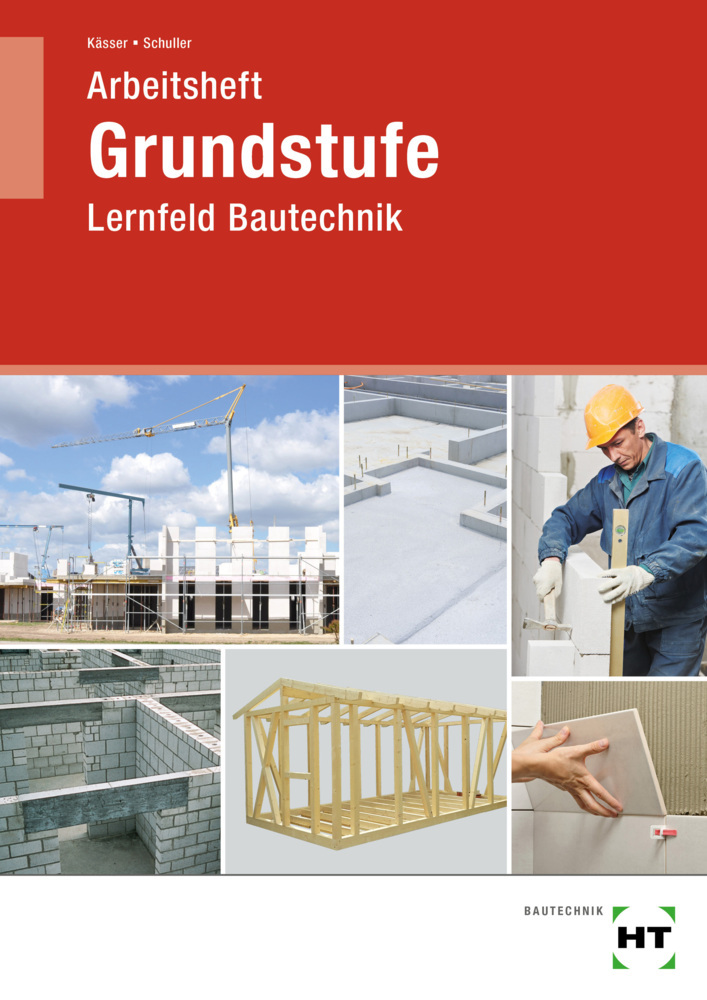 Kässer ▪ Schuller

Arbeitsheft

Grundstufe

Lernfeld Bautechnik

BAUTECHNIK

HT